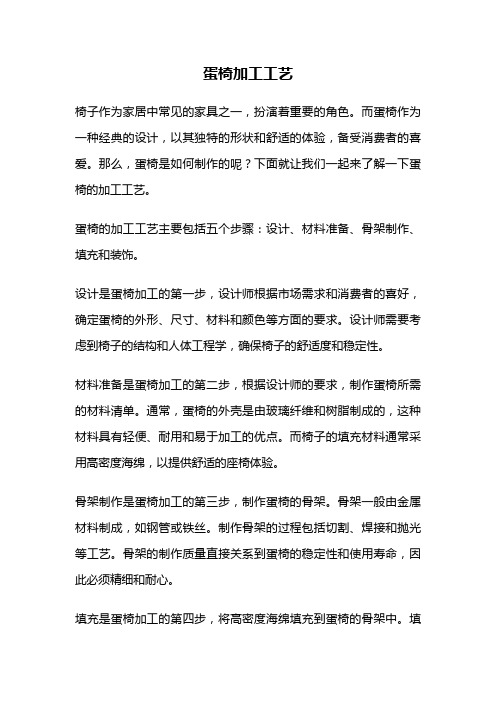 蛋椅加工工艺

椅子作为家居中常见的家具之一，扮演着重要的角色。而蛋椅作为一种经典的设计，以其独特的形状和舒适的体验，备受消费者的喜爱。那么，蛋椅是如何制作的呢？下面就让我们一起来了解一下蛋椅的加工工艺。

蛋椅的加工工艺主要包括五个步骤：设计、材料准备、骨架制作、填充和装饰。

设计是蛋椅加工的第一步，设计师根据市场需求和消费者的喜好，确定蛋椅的外形、尺寸、材料和颜色等方面的要求。设计师需要考虑到椅子的结构和人体工程学，确保椅子的舒适度和稳定性。

材料准备是蛋椅加工的第二步，根据设计师的要求，制作蛋椅所需的材料清单。通常，蛋椅的外壳是由玻璃纤维和树脂制成的，这种材料具有轻便、耐用和易于加工的优点。而椅子的填充材料通常采用高密度海绵，以提供舒适的座椅体验。

骨架制作是蛋椅加工的第三步，制作蛋椅的骨架。骨架一般由金属材料制成，如钢管或铁丝。制作骨架的过程包括切割、焊接和抛光等工艺。骨架的制作质量直接关系到蛋椅的稳定性和使用寿命，因此必须精细和耐心。

填充是蛋椅加工的第四步，将高密度海绵填充到蛋椅的骨架中。填